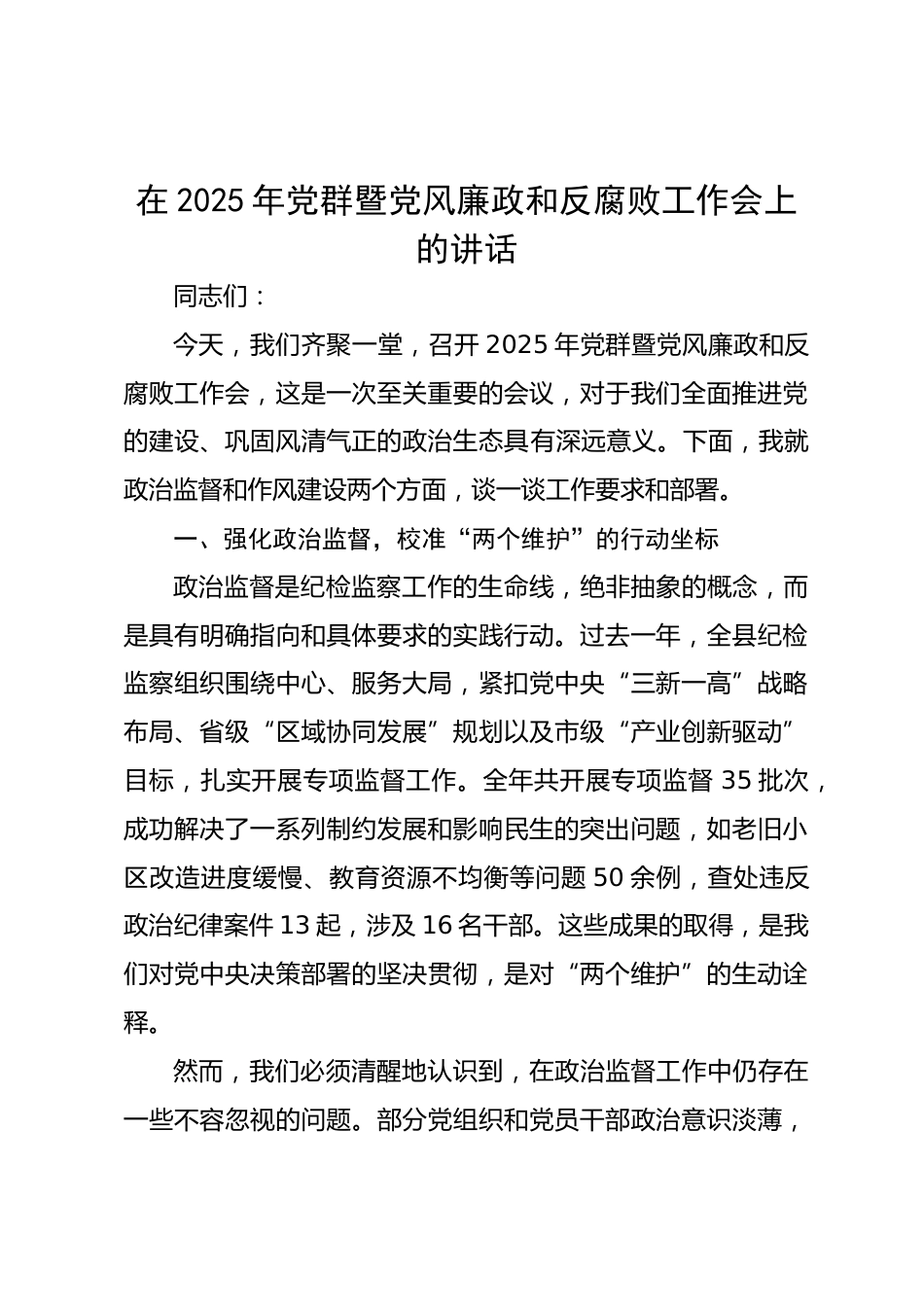 在 2025 年党群暨党风廉政和反腐败工作会上的讲话

同志们：

今天，我们齐聚一堂，召开 2025 年党群暨党风廉政和反腐败工作会，这是一次至关重要的会议，对于我们全面推进党的建设、巩固风清气正的政治生态具有深远意义。下面，我就政治监督和作风建设两个方面，谈一谈工作要求和部署。

一、强化政治监督，校准“两个维护”的行动坐标

政治监督是纪检监察工作的生命线，绝非抽象的概念，而是具有明确指向和具体要求的实践行动。过去一年，全县纪检监察组织围绕中心、服务大局，紧扣党中央“三新一高”战略布局、省级“区域协同发展”规划以及市级“产业创新驱动”目标，扎实开展专项监督工作。全年共开展专项监督 35 批次，成功解决了一系列制约发展和影响民生的突出问题，如老旧小区改造进度缓慢、教育资源不均衡等问题 50 余例，查处违反政治纪律案件 13 起，涉及 16 名干部。这些成果的取得，是我们对党中央决策部署的坚决贯彻，是对“两个维护”的生动诠释。

然而，我们必须清醒地认识到，在政治监督工作中仍存在一些不容忽视的问题。部分党组织和党员干部政治意识淡薄，